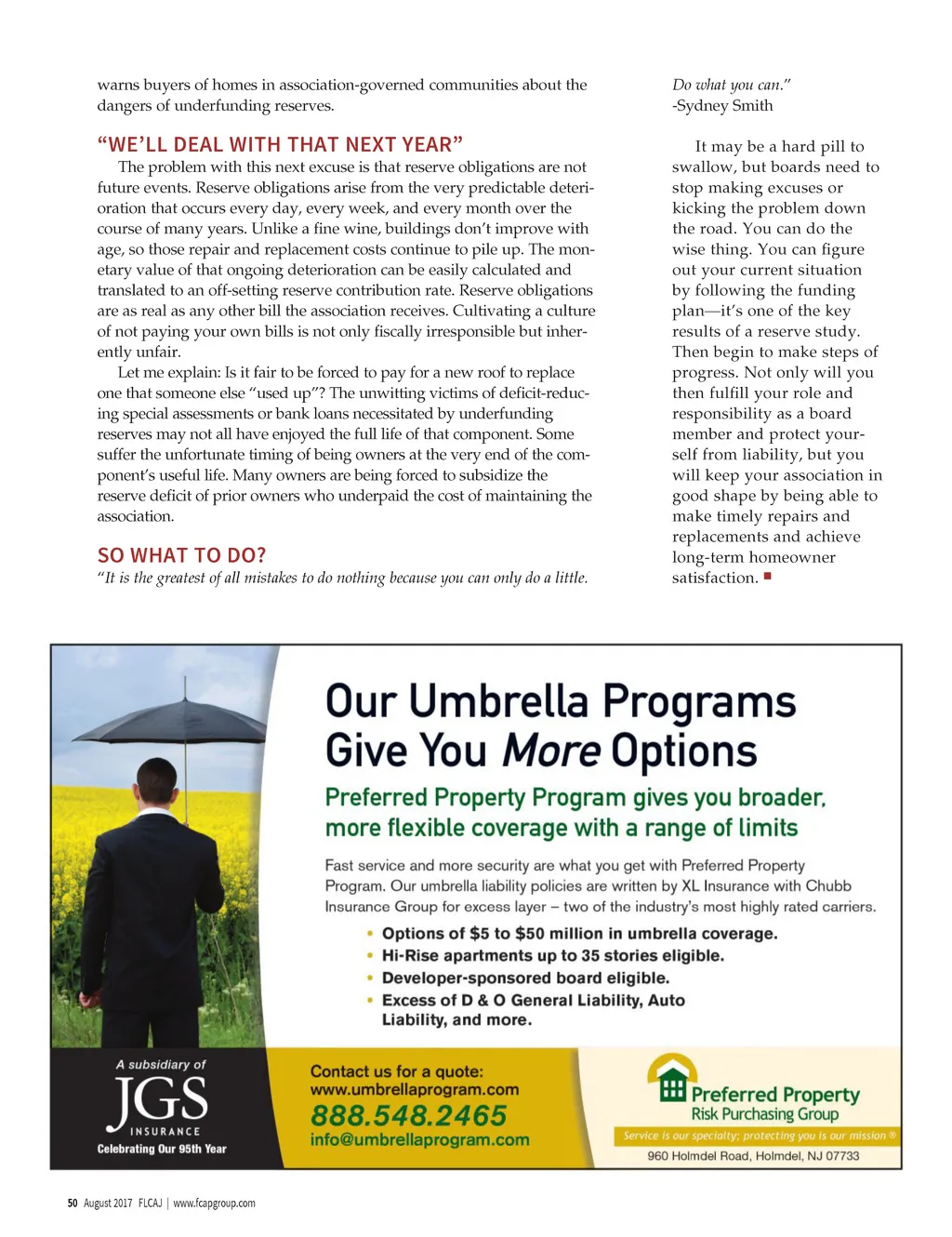 warns buyers of homes in association-governed communities about the dangers of underfunding reserves.

“WE’LL DEAL WITH THAT NEXT YEAR”

The problem with this next excuse is that reserve obligations are not future events. Reserve obligations arise from the very predictable deterioration that occurs every day, every week, and every month over the course of many years. Unlike a fine wine, buildings don’t improve with age, so those repair and replacement costs continue to pile up. The monetary value of that ongoing deterioration can be easily calculated and translated to an off-setting reserve contribution rate. Reserve obligations are as real as any other bill the association receives. Cultivating a culture of not paying your own bills is not only fiscally irresponsible but inherently unfair.

Let me explain: Is it fair to be forced to pay for a new roof to replace one that someone else “used up”? The unwitting victims of deficit-reducing special assessments or bank loans necessitated by underfunding reserves may not all have enjoyed the full life of that component. Some suffer the unfortunate timing of being owners at the very end of the component’s useful life. Many owners are being forced to subsidize the reserve deficit of prior owners who underpaid the cost of maintaining the association.

SO WHAT TO DO?

“It is the greatest of all mistakes to do nothing because you can only do a little. Do what you can.”
-Sydney Smith

It may be a hard pill to swallow, but boards need to stop making excuses or kicking the problem down the road. You can do the wise thing. You can figure out your current situation by following the funding plan—it’s one of the key results of a reserve study. Then begin to make steps of progress. Not only will you then fulfill your role and responsibility as a board member and protect yourself from liability, but you will keep your association in good shape by being able to make timely repairs and replacements and achieve long-term homeowner satisfaction.

Our Umbrella Programs Give You More Options

Preferred Property Program gives you broader, more flexible coverage with a range of limits

Fast service and more security are what you get with Preferred Property Program. Our umbrella liability policies are written by XL Insurance with Chubb Insurance Group for excess layer – two of the industry’s most highly rated carriers.

• Options of $5 to $50 million in umbrella coverage.
• Hi-Rise apartments up to 35 stories eligible.
• Developer-sponsored board eligible.
• Excess of D & O General Liability, Auto Liability, and more.

A subsidiary of
JGS
INSURANCE
Celebrating Our 95th Year

Contact us for a quote:
www.umbrellaprogram.com
888.548.2465
info@umbrellaprogram.com

Preferred Property
Risk Purchasing Group
Service is our specialty; protecting you is our mission ®
960 Holmdel Road, Holmdel, NJ 07733

50 August 2017 FLCAJ | www.fcapgroup.com